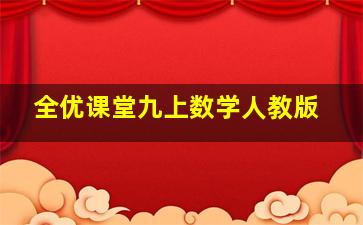 全优课堂九上数学人教版